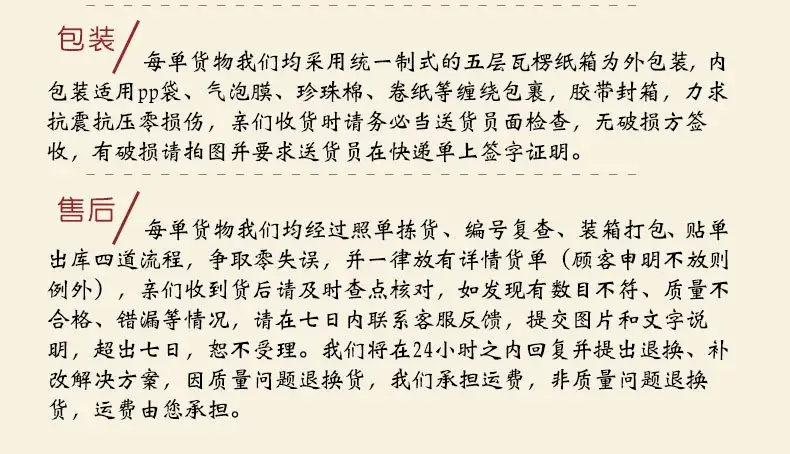 包装

每单货物我们均采用统一制式的五层瓦楞纸箱为外包装，内包装适用pp袋、气泡膜、珍珠棉、卷纸等缠绕包裹，胶带封箱，力求抗震抗压零损伤，亲们收货时请务必当送货员面检查，无破损方签收，有破损请拍图并要求送货员在快递单上签字证明。

售后

每单货物我们均经过照单拣货、编号复查、装箱打包、贴单出库四道流程，争取零失误，并一律放有详情货单（顾客申明不放则例外），亲们收到货后请及时查点核对，如发现有数目不符、质量不合格、错漏等情况，请在七日内联系客服反馈，提交图片和文字说明，超出七日，恕不受理。我们将在24小时之内回复并提出退换、补改解决方案，因质量问题退换货，我们承担运费，非质量问题退换货，运费由您承担。